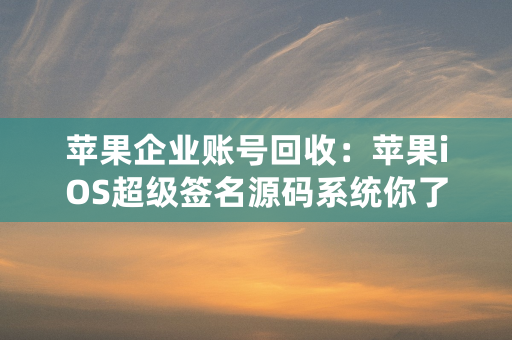 苹果企业账号回收：苹果iOS超级签名源码系统你了